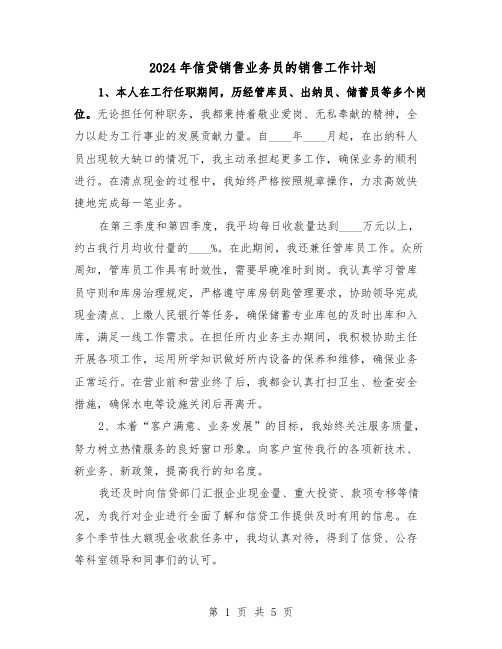 2024年信贷销售业务员的销售工作计划

1、本人在工行任职期间，历经管库员、出纳员、储蓄员等多个岗位。无论担任何种职务，我都秉持着敬业爱岗、无私奉献的精神，全力以赴为工行事业的发展贡献力量。自____年____月起，在出纳科人员出现较大缺口的情况下，我主动承担起更多工作，确保业务的顺利进行。在清点现金的过程中，我始终严格按照规章操作，力求高效快捷地完成每一笔业务。

在第三季度和第四季度，我平均每日收款量达到____万元以上，约占我行月均收付量的____%。在此期间，我还兼任管库员工作。众所周知，管库员工作具有时效性，需要早晚准时到岗。我认真学习管库员守则和库房治理规定，严格遵守库房钥匙管理要求，协助领导完成现金清点、上缴人民银行等任务，确保储蓄专业库包的及时出库和入库，满足一线工作需求。在担任所内业务主办期间，我积极协助主任开展各项工作，运用所学知识做好所内设备的保养和维修，确保业务正常运行。在营业前和营业终了后，我都会认真打扫卫生、检查安全措施，确保水电等设施关闭后再离开。

2、本着“客户满意、业务发展”的目标，我始终关注服务质量，努力树立热情服务的良好窗口形象。向客户宣传我行的各项新技术、新业务、新政策，提高我行的知名度。

我还及时向信贷部门汇报企业现金量、重大投资、款项专移等情况，为我行对企业进行全面了解和信贷工作提供及时有用的信息。在多个季节性大额现金收款任务中，我均认真对待，得到了信贷、公存等科室领导和同事们的认可。

第 1 页 共 5 页